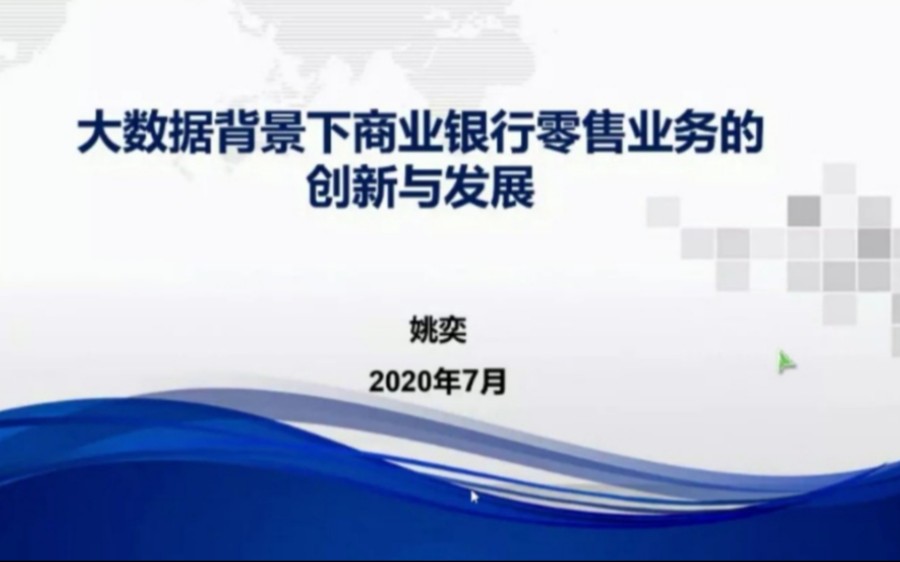 大数据背景下商业银行零售业务的创新与发展

姚奕

2020年7月